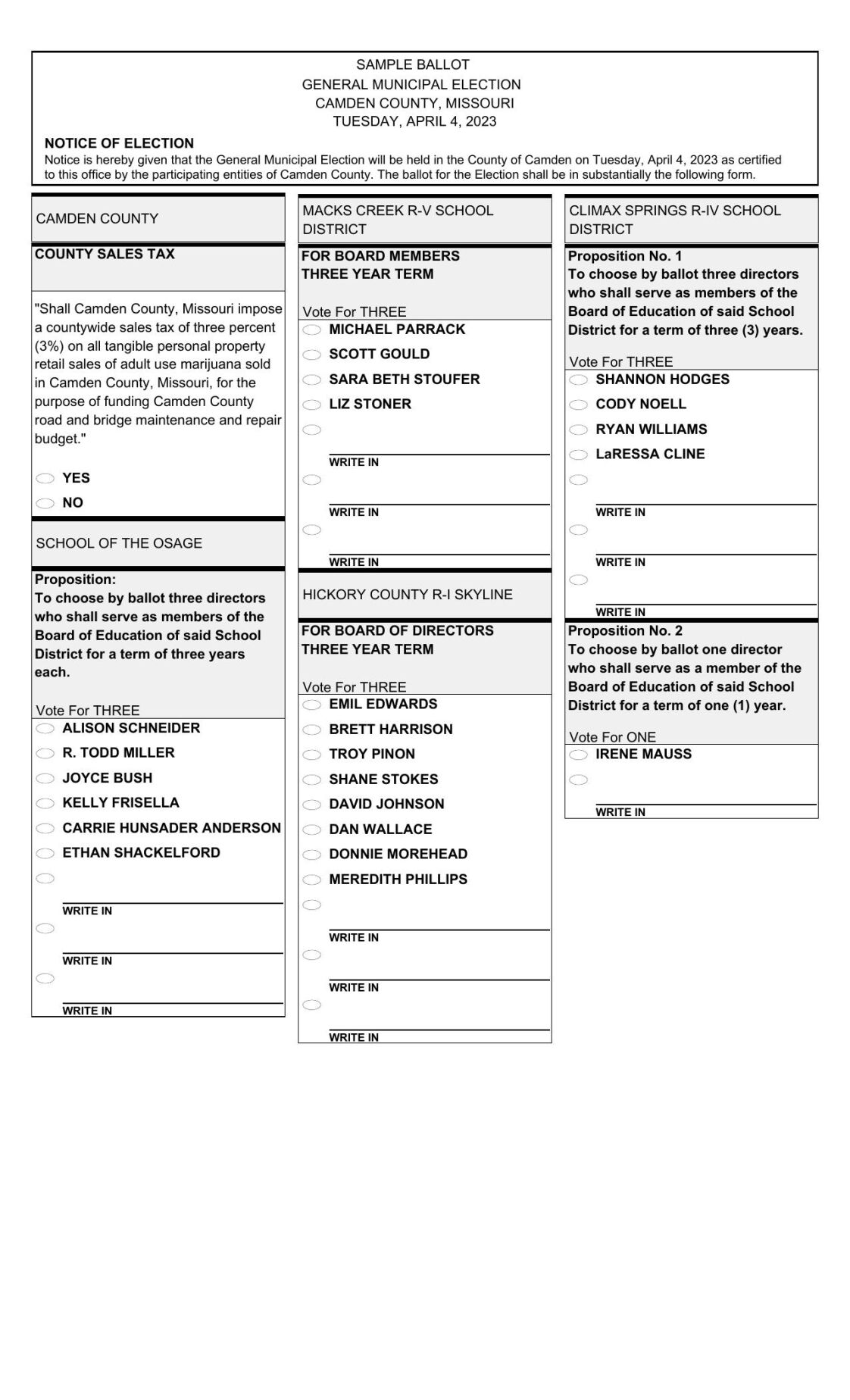 SAMPLE BALLOT
GENERAL MUNICIPAL ELECTION
CAMDEN COUNTY, MISSOURI
TUESDAY, APRIL 4, 2023

NOTICE OF ELECTION
Notice is hereby given that the General Municipal Election will be held in the County of Camden on Tuesday, April 4, 2023 as certified to this office by the participating entities of Camden County. The ballot for the Election shall be in substantially the following form.

CAMDEN COUNTY

COUNTY SALES TAX

"Shall Camden County, Missouri impose a countywide sales tax of three percent (3%) on all tangible personal property retail sales of adult use marijuana sold in Camden County, Missouri, for the purpose of funding Camden County road and bridge maintenance and repair budget."

YES
NO

SCHOOL OF THE OSAGE

Proposition:
To choose by ballot three directors who shall serve as members of the Board of Education of said School District for a term of three years each.

Vote For THREE
ALISON SCHNEIDER
R. TODD MILLER
JOYCE BUSH
KELLY FRISELLA
CARRIE HUNSADER ANDERSON
ETHAN SHACKELFORD
WRITE IN
WRITE IN
WRITE IN

MACKS CREEK R-V SCHOOL DISTRICT

FOR BOARD MEMBERS
THREE YEAR TERM

Vote For THREE
MICHAEL PARRACK
SCOTT GOULD
SARA BETH STOUFER
LIZ STONER
WRITE IN
WRITE IN
WRITE IN

HICKORY COUNTY R-I SKYLINE

FOR BOARD OF DIRECTORS
THREE YEAR TERM

Vote For THREE
EMIL EDWARDS
BRETT HARRISON
TROY PINON
SHANE STOKES
DAVID JOHNSON
DAN WALLACE
DONNIE MOREHEAD
MEREDITH PHILLIPS
WRITE IN
WRITE IN
WRITE IN

CLIMAX SPRINGS R-IV SCHOOL DISTRICT

Proposition No. 1
To choose by ballot three directors who shall serve as members of the Board of Education of said School District for a term of three (3) years.

Vote For THREE
SHANNON HODGES
CODY NOELL
RYAN WILLIAMS
LaRESSA CLINE
WRITE IN
WRITE IN
WRITE IN

Proposition No. 2
To choose by ballot one director who shall serve as a member of the Board of Education of said School District for a term of one (1) year.

Vote For ONE
IRENE MAUSS
WRITE IN